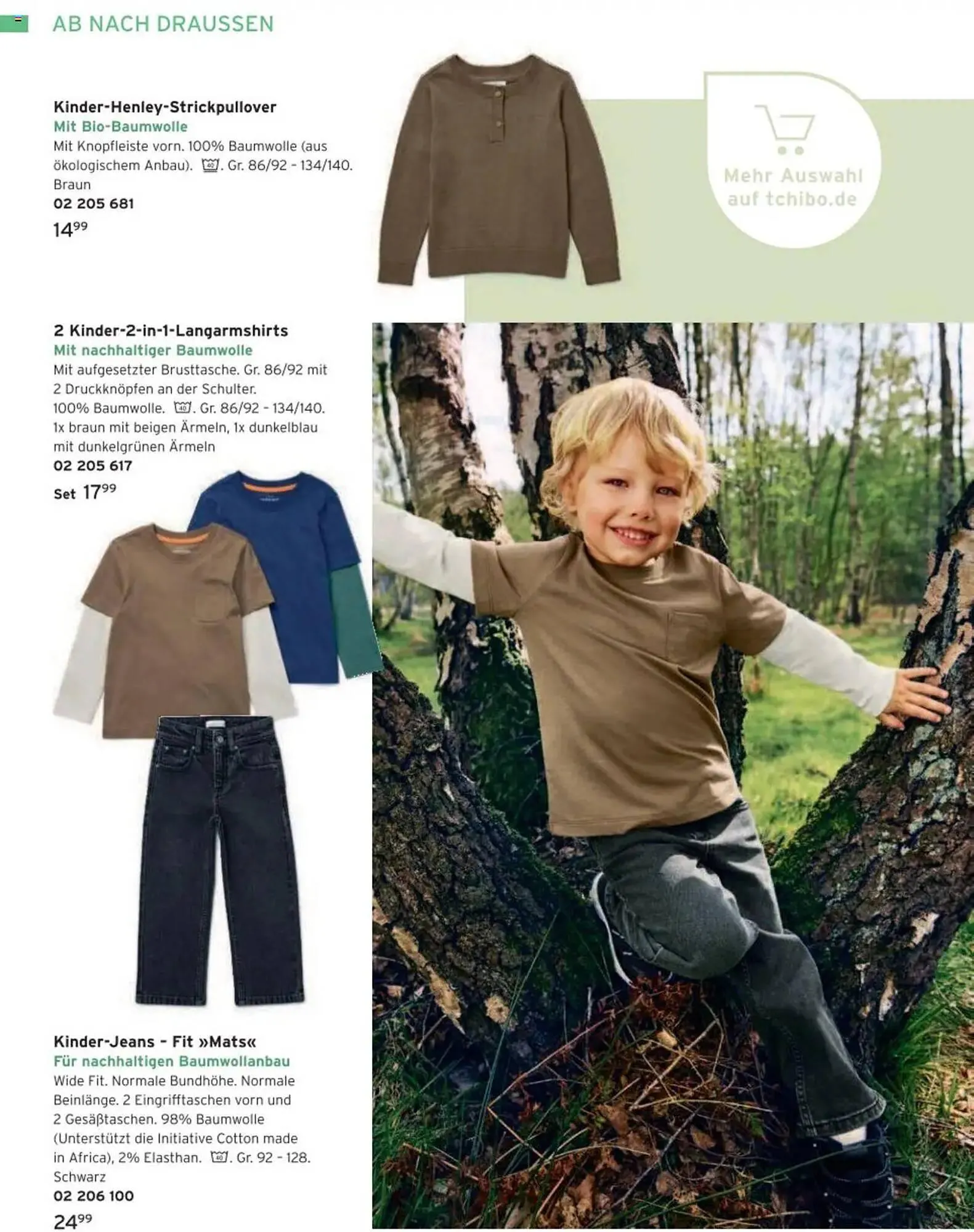 AB NACH DRAUSSEN

Kinder-Henley-Strickpullover
Mit Bio-Baumwolle
Mit Knopfleiste vorn. 100% Baumwolle (aus ökologischem Anbau). Gr. 86/92 - 134/140. Braun
02 205 681
$14^{99}$

Mehr Auswahl auf tchibo.de

2 Kinder-2-in-1-Langarmshirts
Mit nachhaltiger Baumwolle
Mit aufgesetzter Brusttasche. Gr. 86/92 mit 2 Druckknöpfen an der Schulter. 100% Baumwolle. Gr. 86/92 - 134/140. 1x braun mit beigen Ärmeln, 1x dunkelblau mit dunkelgrünen Ärmeln
02 205 617
Set $17^{99}$

Kinder-Jeans - Fit »Mats«
Für nachhaltigen Baumwollanbau
Wide Fit. Normale Bundhöhe. Normale Beinlänge. 2 Eingrifftaschen vorn und 2 Gesäßtaschen. 98% Baumwolle (Unterstützt die Initiative Cotton made in Africa), 2% Elasthan. Gr. 92 - 128. Schwarz
02 206 100
$24^{99}$